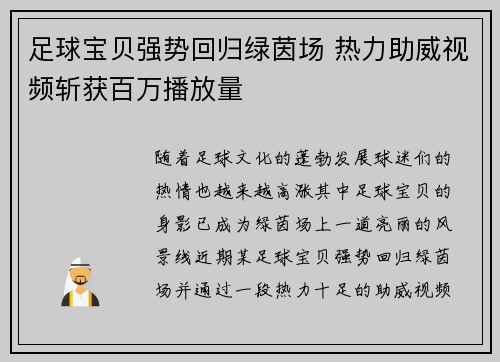 足球宝贝强势回归绿茵场 热力助威视频斩获百万播放量

随着足球文化的蓬勃发展球迷们的热情也越来越高涨其中足球宝贝的身影已成为绿茵场上一道亮丽的风景线近期某足球宝贝强势回归绿茵场并通过一段热力十足的助威视频